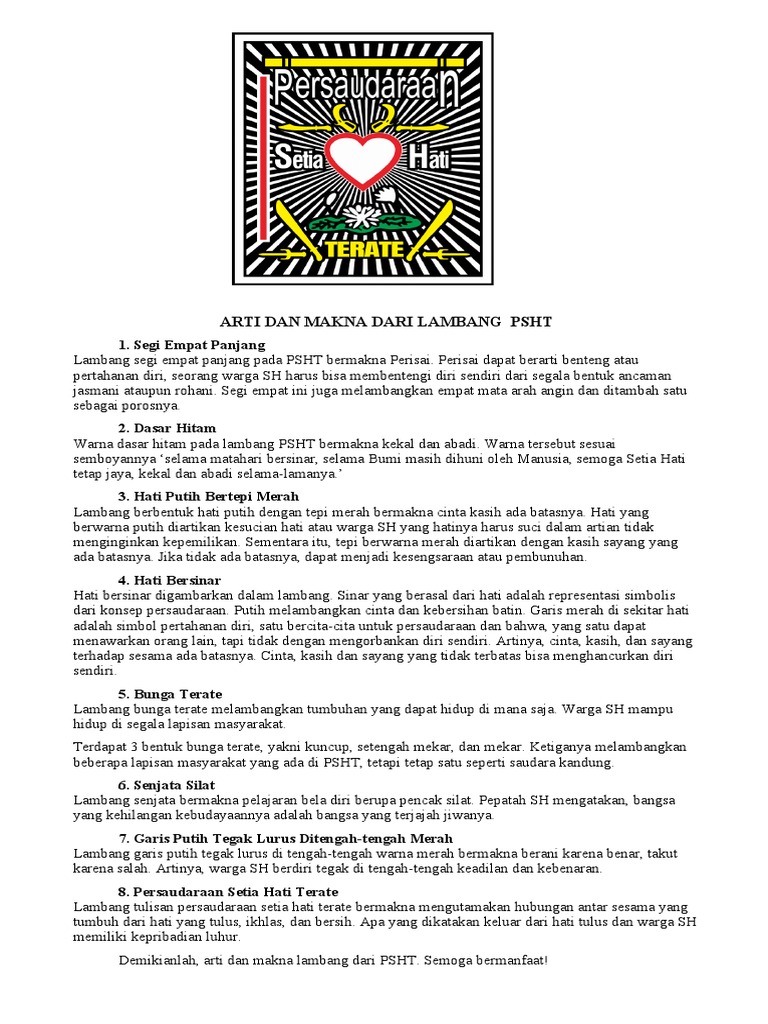 Persaudaraan
Setia Hati
TERATE

ARTI DAN MAKNA DARI LAMBANG PSHT

1. Segi Empat Panjang
Lambang segi empat panjang pada PSHT bermakna Perisai. Perisai dapat berarti benteng atau pertahanan diri, seorang warga SH harus bisa membentengi diri sendiri dari segala bentuk ancaman jasmani ataupun rohani. Segi empat ini juga melambangkan empat mata arah angin dan ditambah satu sebagai porosnya.

2. Dasar Hitam
Warna dasar hitam pada lambang PSHT bermakna kekal dan abadi. Warna tersebut sesuai semboyannya 'selama matahari bersinar, selama Bumi masih dihuni oleh Manusia, semoga Setia Hati tetap jaya, kekal dan abadi selama-lamanya.'

3. Hati Putih Bertepi Merah
Lambang berbentuk hati putih dengan tepi merah bermakna cinta kasih ada batasnya. Hati yang berwarna putih diartikan kesucian hati atau warga SH yang hatinya harus suci dalam artian tidak menginginkan kepemilikan. Sementara itu, tepi berwarna merah diartikan dengan kasih sayang yang ada batasnya. Jika tidak ada batasnya, dapat menjadi kesengsaraan atau pembunuhan.

4. Hati Bersinar
Hati bersinar digambarkan dalam lambang. Sinar yang berasal dari hati adalah representasi simbolis dari konsep persaudaraan. Putih melambangkan cinta dan kebersihan batin. Garis merah di sekitar hati adalah simbol pertahanan diri, satu bercita-cita untuk persaudaraan dan bahwa, yang satu dapat menawarkan orang lain, tapi tidak dengan mengorbankan diri sendiri. Artinya, cinta, kasih, dan sayang terhadap sesama ada batasnya. Cinta, kasih dan sayang yang tidak terbatas bisa menghancurkan diri sendiri.

5. Bunga Terate
Lambang bunga terate melambangkan tumbuhan yang dapat hidup di mana saja. Warga SH mampu hidup di segala lapisan masyarakat.

Terdapat 3 bentuk bunga terate, yakni kuncup, setengah mekar, dan mekar. Ketiganya melambangkan beberapa lapisan masyarakat yang ada di PSHT, tetapi tetap satu seperti saudara kandung.

6. Senjata Silat
Lambang senjata bermakna pelajaran bela diri berupa pencak silat. Pepatah SH mengatakan, bangsa yang kehilangan kebudayaannya adalah bangsa yang terjajah jiwanya.

7. Garis Putih Tegak Lurus Ditengah-tengah Merah
Lambang garis putih tegak lurus di tengah-tengah warna merah bermakna berani karena benar, takut karena salah. Artinya, warga SH berdiri tegak di tengah-tengah keadilan dan kebenaran.

8. Persaudaraan Setia Hati Terate
Lambang tulisan persaudaraan setia hati terate bermakna mengutamakan hubungan antar sesama yang tumbuh dari hati yang tulus, ikhlas, dan bersih. Apa yang dikatakan keluar dari hati tulus dan warga SH memiliki kepribadian luhur.

Demikianlah, arti dan makna lambang dari PSHT. Semoga bermanfaat!